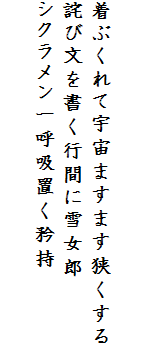 着ぶくれて宇宙ますます狭くする

詫び文を書く行間に雪女郎

シクラメン一呼吸置く矜持